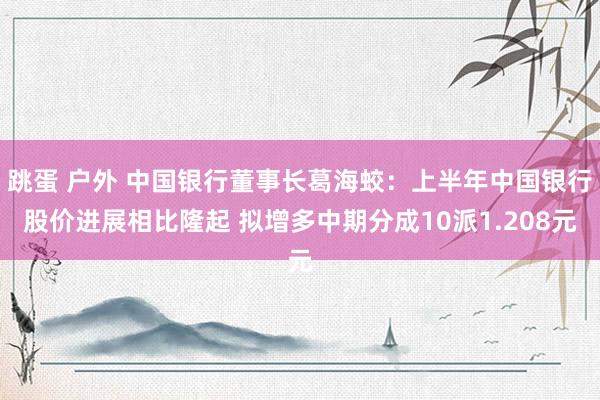 跳蛋 户外 中国银行董事长葛海蛟：上半年中国银行股价进展相比隆起 拟增多中期分成10派1.208元元